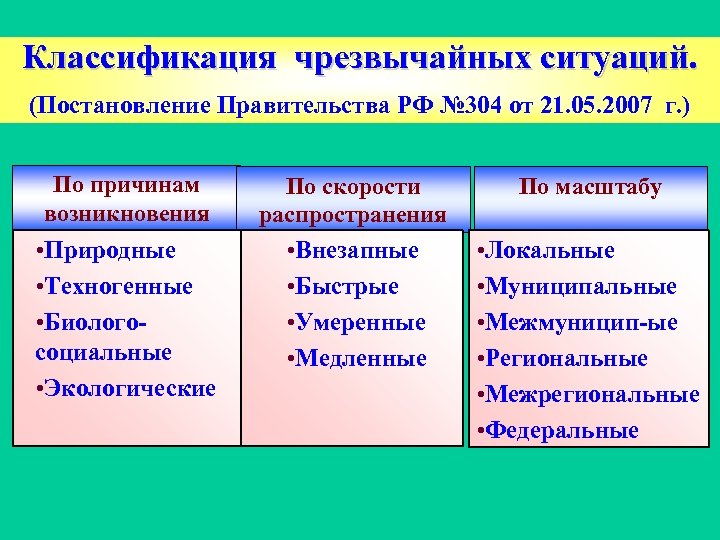 Классификация чрезвычайных ситуаций.
(Постановление Правительства РФ №304 от 21.05.2007 г.)

По причинам возникновения

•Природные
•Техногенные
•Биолого-социальные
•Экологические

По скорости распространения

•Внезапные
•Быстрые
•Умеренные
•Медленные

По масштабу

•Локальные
•Муниципальные
•Межмуницип-ые
•Региональные
•Межрегиональные
•Федеральные